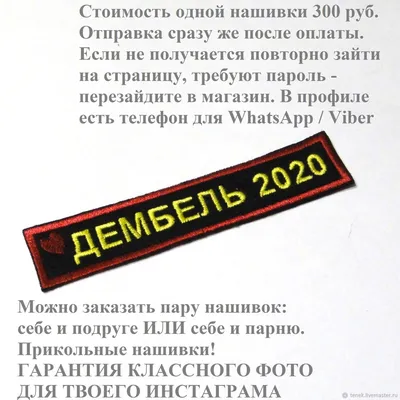 Стоимость одной нашивки 300 руб. Отправка сразу же после оплаты. Если не получается повторно зайти на страницу, требуют пароль - перезайдите в магазин. В профиле есть телефон для WhatsApp / Viber

ДЕМБЕЛЬ 2020

Можно заказать пару нашивок: себе и подруге ИЛИ себе и парню. Прикольные нашивки! ГАРАНТИЯ КЛАССНОГО ФОТО ДЛЯ ТВОЕГО ИНСТАГРАМА

© tenek.livemaster.ru